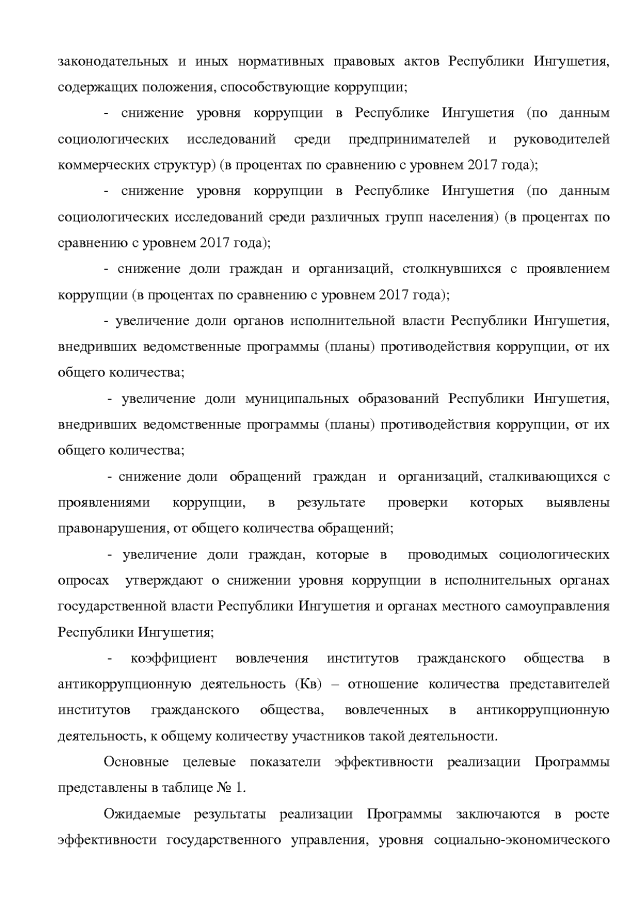 законодательных и иных нормативных правовых актов Республики Ингушетия, содержащих положения, способствующие коррупции;

- снижение уровня коррупции в Республике Ингушетия (по данным социологических исследований среди предпринимателей и руководителей коммерческих структур) (в процентах по сравнению с уровнем 2017 года);

- снижение уровня коррупции в Республике Ингушетия (по данным социологических исследований среди различных групп населения) (в процентах по сравнению с уровнем 2017 года);

- снижение доли граждан и организаций, столкнувшихся с проявлением коррупции (в процентах по сравнению с уровнем 2017 года);

- увеличение доли органов исполнительной власти Республики Ингушетия, внедривших ведомственные программы (планы) противодействия коррупции, от их общего количества;

- увеличение доли муниципальных образований Республики Ингушетия, внедривших ведомственные программы (планы) противодействия коррупции, от их общего количества;

- снижение доли обращений граждан и организаций, сталкивающихся с проявлениями коррупции, в результате проверки которых выявлены правонарушения, от общего количества обращений;

- увеличение доли граждан, которые в проводимых социологических опросах утверждают о снижении уровня коррупции в исполнительных органах государственной власти Республики Ингушетия и органах местного самоуправления Республики Ингушетия;

- коэффициент вовлечения институтов гражданского общества в антикоррупционную деятельность (Кв) – отношение количества представителей институтов гражданского общества, вовлеченных в антикоррупционную деятельность, к общему количеству участников такой деятельности.

Основные целевые показатели эффективности реализации Программы представлены в таблице № 1.

Ожидаемые результаты реализации Программы заключаются в росте эффективности государственного управления, уровня социально-экономического